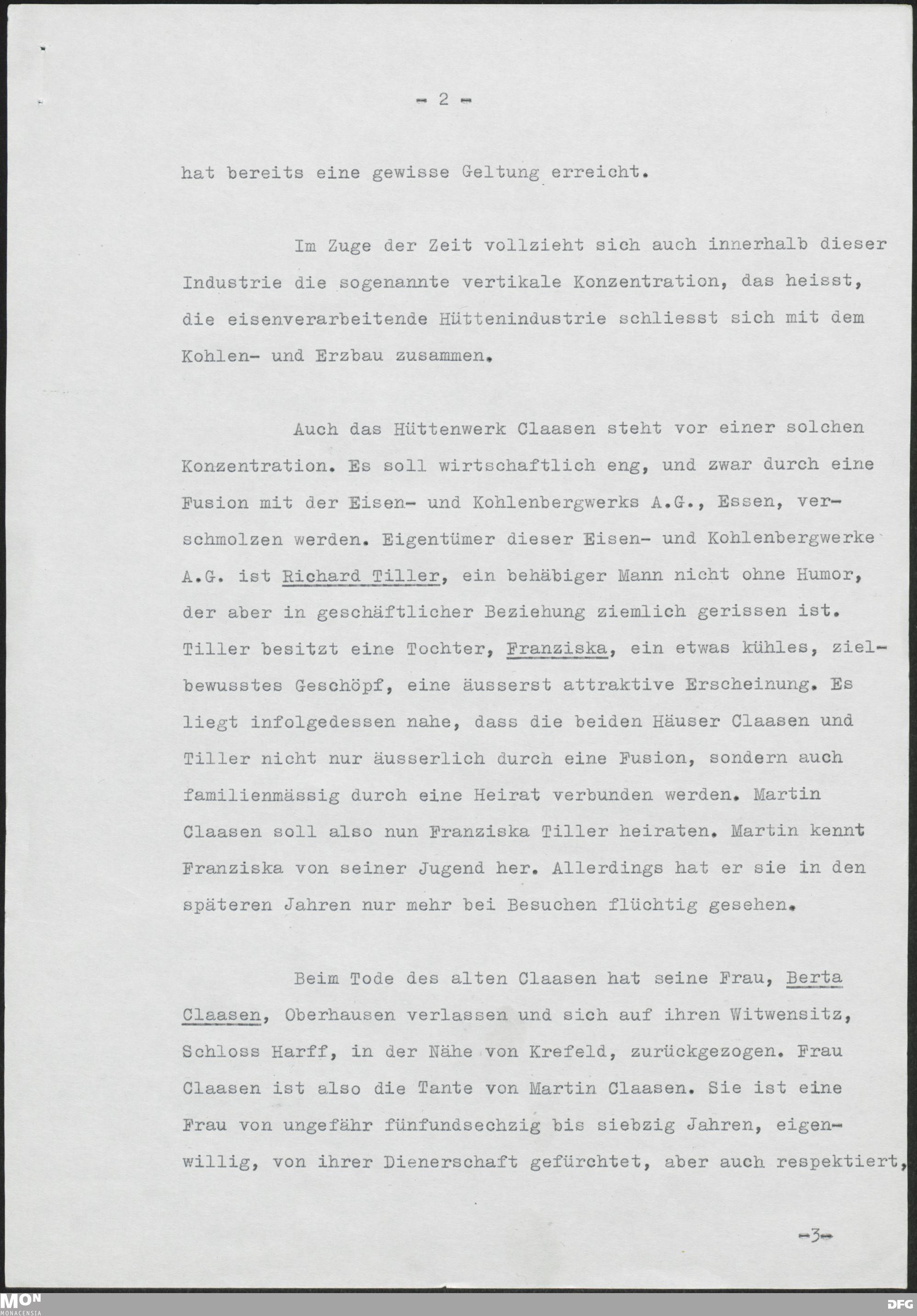 - 2 -

hat bereits eine gewisse Geltung erreicht.

Im Zuge der Zeit vollzieht sich auch innerhalb dieser Industrie die sogenannte vertikale Konzentration, das heisst, die eisenverarbeitende Hüttenindustrie schliesst sich mit dem Kohlen- und Erzbau zusammen.

Auch das Hüttenwerk Claasen steht vor einer solchen Konzentration. Es soll wirtschaftlich eng, und zwar durch eine Fusion mit der Eisen- und Kohlenbergwerks A.G., Essen, verschmolzen werden. Eigentümer dieser Eisen- und Kohlenbergwerke A.G. ist Richard Tiller, ein behäbiger Mann nicht ohne Humor, der aber in geschäftlicher Beziehung ziemlich gerissen ist. Tiller besitzt eine Tochter, Franziska, ein etwas kühles, zielbewusstes Geschöpf, eine äusserst attraktive Erscheinung. Es liegt infolgedessen nahe, dass die beiden Häuser Claasen und Tiller nicht nur äusserlich durch eine Fusion, sondern auch familienmässig durch eine Heirat verbunden werden. Martin Claasen soll also nun Franziska Tiller heiraten. Martin kennt Franziska von seiner Jugend her. Allerdings hat er sie in den späteren Jahren nur mehr bei Besuchen flüchtig gesehen.

Beim Tode des alten Claasen hat seine Frau, Berta Claasen, Oberhausen verlassen und sich auf ihren Witwensitz, Schloss Harff, in der Nähe von Krefeld, zurückgezogen. Frau Claasen ist also die Tante von Martin Claasen. Sie ist eine Frau von ungefähr fünfundsechzig bis siebzig Jahren, eigenwillig, von ihrer Dienerschaft gefürchtet, aber auch respektiert,

-3-

MON MONACENSIA

DFG